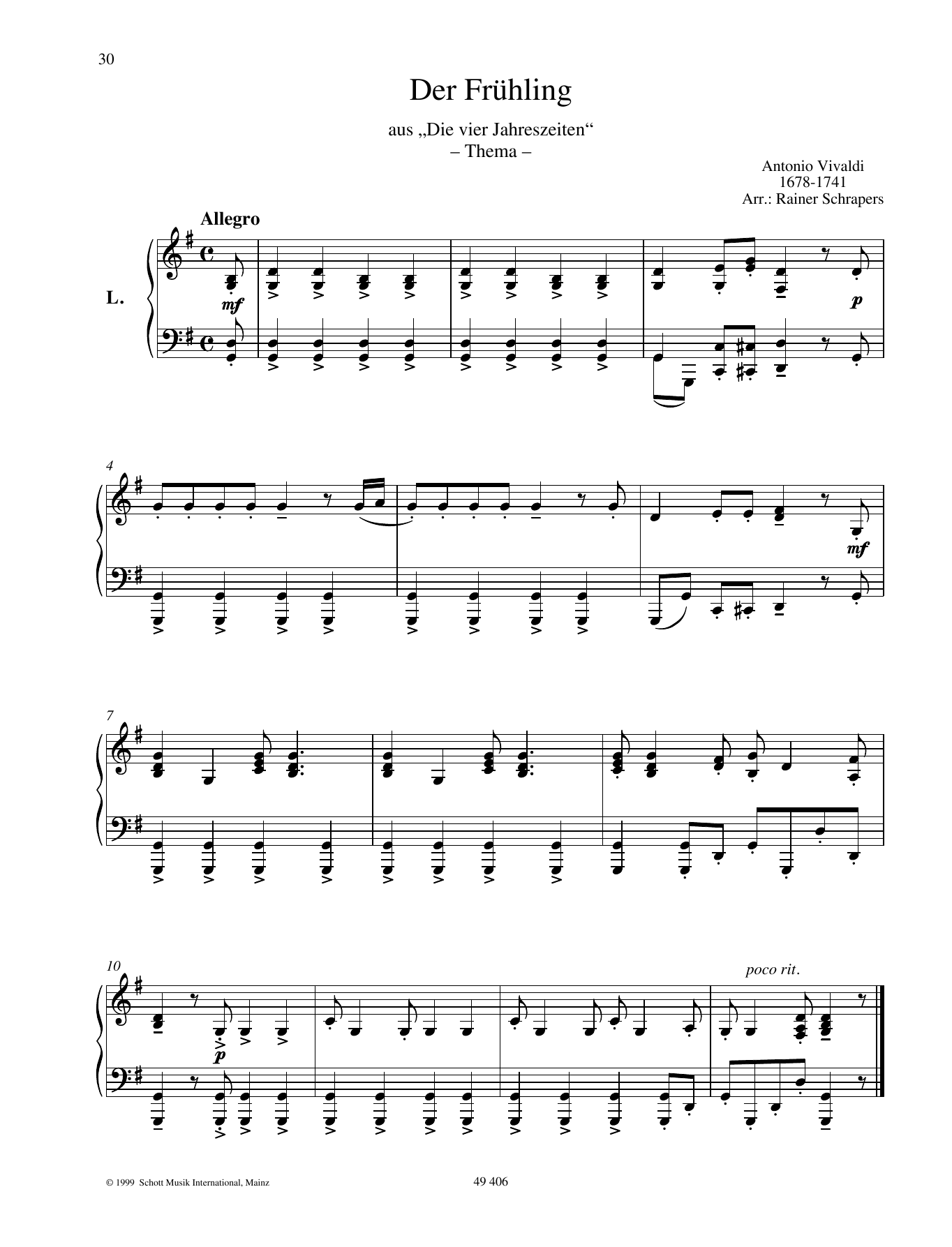 30

Der Frühling

aus „Die vier Jahreszeiten“
– Thema –

Antonio Vivaldi
1678-1741
Arr.: Rainer Schrapers

Allegro

L.

mf

p

4

mf

7

10

poco rit.

p

© 1999 Schott Musik International, Mainz

49 406